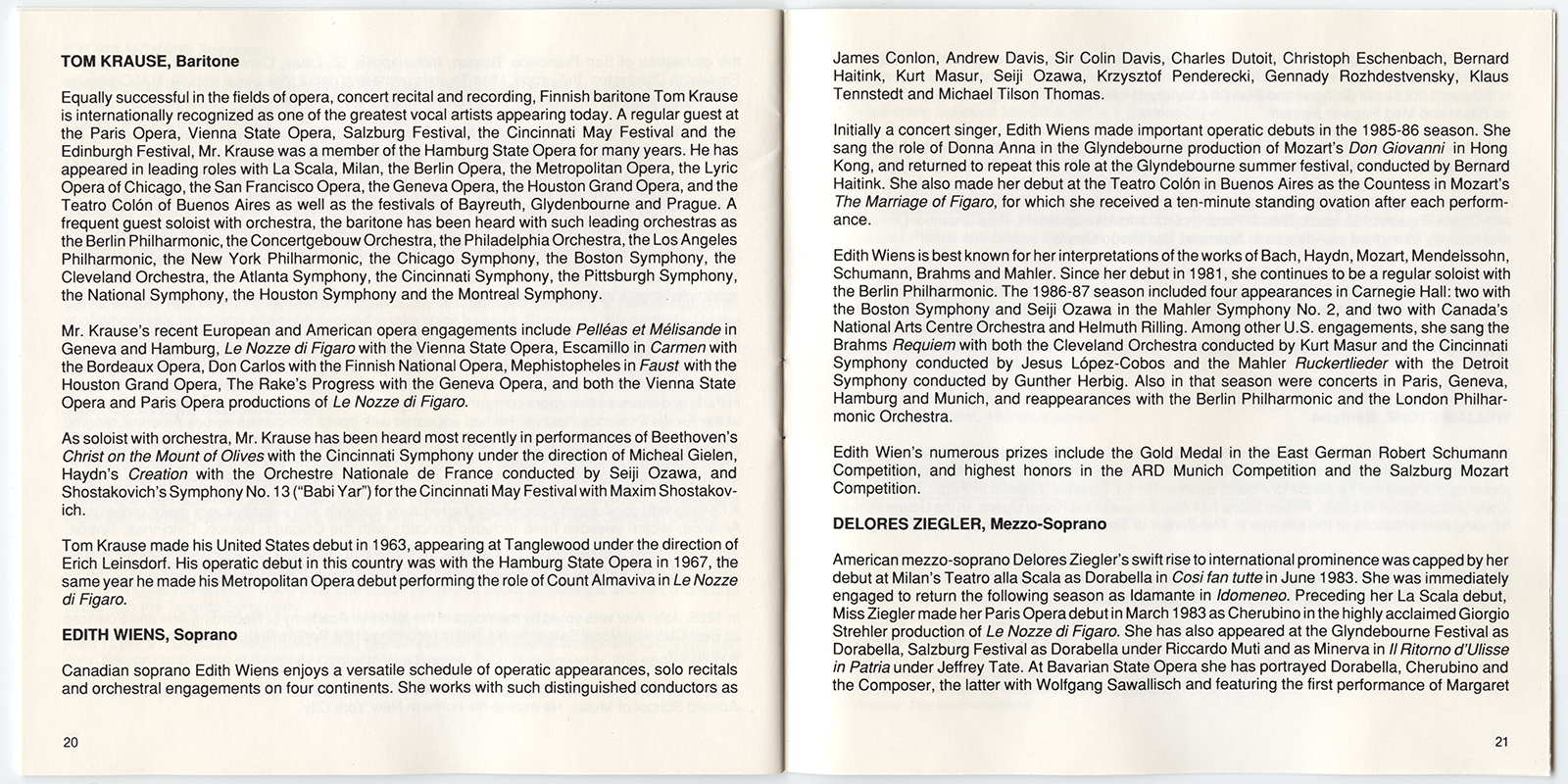 TOM KRAUSE, Baritone

Equally successful in the fields of opera, concert recital and recording, Finnish baritone Tom Krause is internationally recognized as one of the greatest vocal artists appearing today. A regular guest at the Paris Opera, Vienna State Opera, Salzburg Festival, the Cincinnati May Festival and the Edinburgh Festival, Mr. Krause was a member of the Hamburg State Opera for many years. He has appeared in leading roles with La Scala, Milan, the Berlin Opera, the Metropolitan Opera, the Lyric Opera of Chicago, the San Francisco Opera, the Geneva Opera, the Houston Grand Opera, and the Teatro Colón of Buenos Aires as well as the festivals of Bayreuth, Glydenbourne and Prague. A frequent guest soloist with orchestra, the baritone has been heard with such leading orchestras as the Berlin Philharmonic, the Concertgebouw Orchestra, the Philadelphia Orchestra, the Los Angeles Philharmonic, the New York Philharmonic, the Chicago Symphony, the Boston Symphony, the Cleveland Orchestra, the Atlanta Symphony, the Cincinnati Symphony, the Pittsburgh Symphony, the National Symphony, the Houston Symphony and the Montreal Symphony.

Mr. Krause's recent European and American opera engagements include Pelléas et Mélisande in Geneva and Hamburg, Le Nozze di Figaro with the Vienna State Opera, Escamillo in Carmen with the Bordeaux Opera, Don Carlos with the Finnish National Opera, Mephistopheles in Faust with the Houston Grand Opera, The Rake's Progress with the Geneva Opera, and both the Vienna State Opera and Paris Opera productions of Le Nozze di Figaro.

As soloist with orchestra, Mr. Krause has been heard most recently in performances of Beethoven's Christ on the Mount of Olives with the Cincinnati Symphony under the direction of Micheal Gielen, Haydn's Creation with the Orchestre Nationale de France conducted by Seiji Ozawa, and Shostakovich's Symphony No. 13 ("Babi Yar") for the Cincinnati May Festival with Maxim Shostakovich.

Tom Krause made his United States debut in 1963, appearing at Tanglewood under the direction of Erich Leinsdorf. His operatic debut in this country was with the Hamburg State Opera in 1967, the same year he made his Metropolitan Opera debut performing the role of Count Almaviva in Le Nozze di Figaro.

EDITH WIENS, Soprano

Canadian soprano Edith Wiens enjoys a versatile schedule of operatic appearances, solo recitals and orchestral engagements on four continents. She works with such distinguished conductors as

20

James Conlon, Andrew Davis, Sir Colin Davis, Charles Dutoit, Christoph Eschenbach, Bernard Haitink, Kurt Masur, Seiji Ozawa, Krzysztof Penderecki, Gennady Rozhdestvensky, Klaus Tennstedt and Michael Tilson Thomas.

Initially a concert singer, Edith Wiens made important operatic debuts in the 1985-86 season. She sang the role of Donna Anna in the Glyndebourne production of Mozart's Don Giovanni in Hong Kong, and returned to repeat this role at the Glyndebourne summer festival, conducted by Bernard Haitink. She also made her debut at the Teatro Colón in Buenos Aires as the Countess in Mozart's The Marriage of Figaro, for which she received a ten-minute standing ovation after each performance.

Edith Wiens is best known for her interpretations of the works of Bach, Haydn, Mozart, Mendelssohn, Schumann, Brahms and Mahler. Since her debut in 1981, she continues to be a regular soloist with the Berlin Philharmonic. The 1986-87 season included four appearances in Carnegie Hall: two with the Boston Symphony and Seiji Ozawa in the Mahler Symphony No. 2, and two with Canada's National Arts Centre Orchestra and Helmuth Rilling. Among other U.S. engagements, she sang the Brahms Requiem with both the Cleveland Orchestra conducted by Kurt Masur and the Cincinnati Symphony conducted by Jesus López-Cobos and the Mahler Ruckertlieder with the Detroit Symphony conducted by Gunther Herbig. Also in that season were concerts in Paris, Geneva, Hamburg and Munich, and reappearances with the Berlin Philharmonic and the London Philharmonic Orchestra.

Edith Wien's numerous prizes include the Gold Medal in the East German Robert Schumann Competition, and highest honors in the ARD Munich Competition and the Salzburg Mozart Competition.

DELORES ZIEGLER, Mezzo-Soprano

American mezzo-soprano Delores Ziegler's swift rise to international prominence was capped by her debut at Milan's Teatro alla Scala as Dorabella in Cosi fan tutte in June 1983. She was immediately engaged to return the following season as Idamante in Idomeneo. Preceding her La Scala debut, Miss Ziegler made her Paris Opera debut in March 1983 as Cherubino in the highly acclaimed Giorgio Strehler production of Le Nozze di Figaro. She has also appeared at the Glyndebourne Festival as Dorabella, Salzburg Festival as Dorabella under Riccardo Muti and as Minerva in Il Ritorno d'Ulisse in Patria under Jeffrey Tate. At Bavarian State Opera she has portrayed Dorabella, Cherubino and the Composer, the latter with Wolfgang Sawallisch and featuring the first performance of Margaret

21